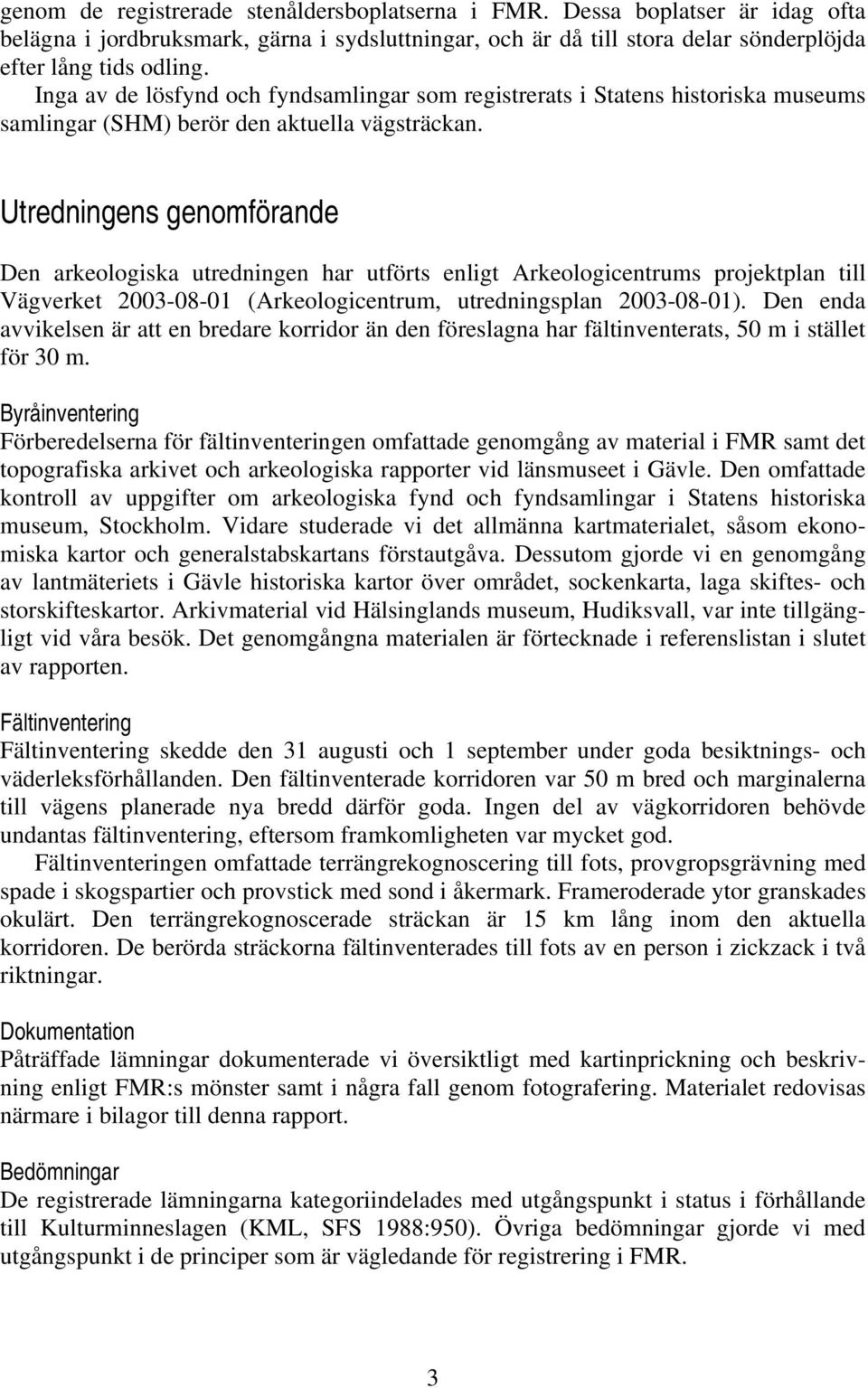 genom de registrerade stenåldersboplatserna i FMR. Dessa boplatser är idag ofta belägna i jordbruksmark, gärna i sydsluttningar, och är då till stora delar sönderplöjda efter lång tids odling.

Inga av de lösfynd och fyndsamlingar som registrerats i Statens historiska museums samlingar (SHM) berör den aktuella vägsträckan.

Utredningens genomförande

Den arkeologiska utredningen har utförts enligt Arkeologicentrums projektplan till Vägverket 2003-08-01 (Arkeologicentrum, utredningsplan 2003-08-01). Den enda avvikelsen är att en bredare korridor än den föreslagna har fältinventerats, 50 m i stället för 30 m.

Byråinventering
Förberedelserna för fältinventeringen omfattade genomgång av material i FMR samt det topografiska arkivet och arkeologiska rapporter vid länsmuseet i Gävle. Den omfattade kontroll av uppgifter om arkeologiska fynd och fyndsamlingar i Statens historiska museum, Stockholm. Vidare studerade vi det allmänna kartmaterialet, såsom ekonomiska kartor och generalstabskartans förstautgåva. Dessutom gjorde vi en genomgång av lantmäteriets i Gävle historiska kartor över området, sockenkarta, laga skiftes- och storskifteskartor. Arkivmaterial vid Hälsinglands museum, Hudiksvall, var inte tillgängligt vid våra besök. Det genomgångna materialen är förtecknade i referenslistan i slutet av rapporten.

Fältinventering
Fältinventering skedde den 31 augusti och 1 september under goda besiktnings- och väderleksförhållanden. Den fältinventerade korridoren var 50 m bred och marginalerna till vägens planerade nya bredd därför goda. Ingen del av vägkorridoren behövde undantas fältinventering, eftersom framkomligheten var mycket god.

Fältinventeringen omfattade terrängrekognoscering till fots, provgropsgrävning med spade i skogspartier och provstick med sond i åkermark. Frameroderade ytor granskades okulärt. Den terrängrekognoscerade sträckan är 15 km lång inom den aktuella korridoren. De berörda sträckorna fältinventerades till fots av en person i zickzack i två riktningar.

Dokumentation
Påträffade lämningar dokumenterade vi översiktligt med kartinprickning och beskrivning enligt FMR:s mönster samt i några fall genom fotografering. Materialet redovisas närmare i bilagor till denna rapport.

Bedömningar
De registrerade lämningarna kategoriindelades med utgångspunkt i status i förhållande till Kulturminneslagen (KML, SFS 1988:950). Övriga bedömningar gjorde vi med utgångspunkt i de principer som är vägledande för registrering i FMR.

3